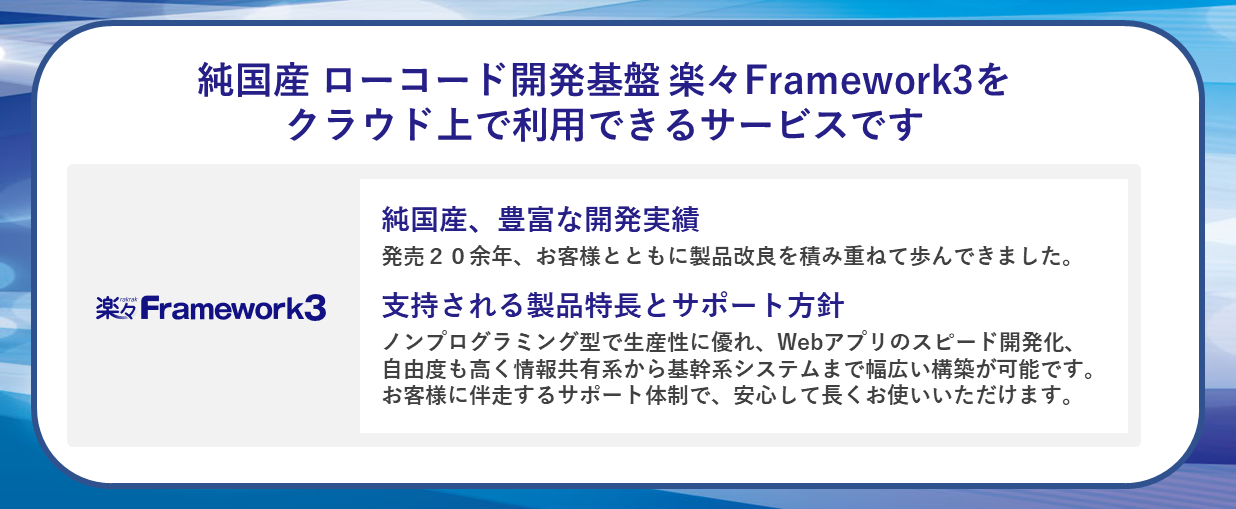 純国産 ローコード開発基盤 楽々Framework3を
クラウド上で利用できるサービスです

rakrak
楽々Framework3

純国産、豊富な開発実績
発売２０余年、お客様とともに製品改良を積み重ねて歩んできました。

支持される製品特長とサポート方針
ノンプログラミング型で生産性に優れ、Webアプリのスピード開発化、自由度も高く情報共有系から基幹系システムまで幅広い構築が可能です。お客様に伴走するサポート体制で、安心して長くお使いいただけます。